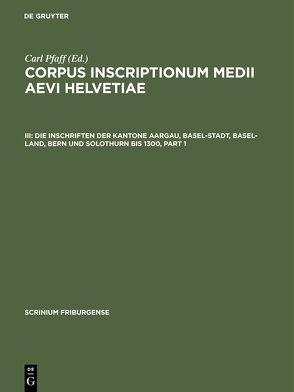 DE GRUYTER

Carl Pfaff (Ed.)

CORPUS INSCRIPTIONUM MEDII AEVI HELVETIAE

III: DIE INSCHRIFTEN DER KANTONE AARGAU, BASEL-STADT, BASEL-LAND, BERN UND SOLOTHURN BIS 1300, PART 1

SCRINIUM FRIBURGENSE

DE
G